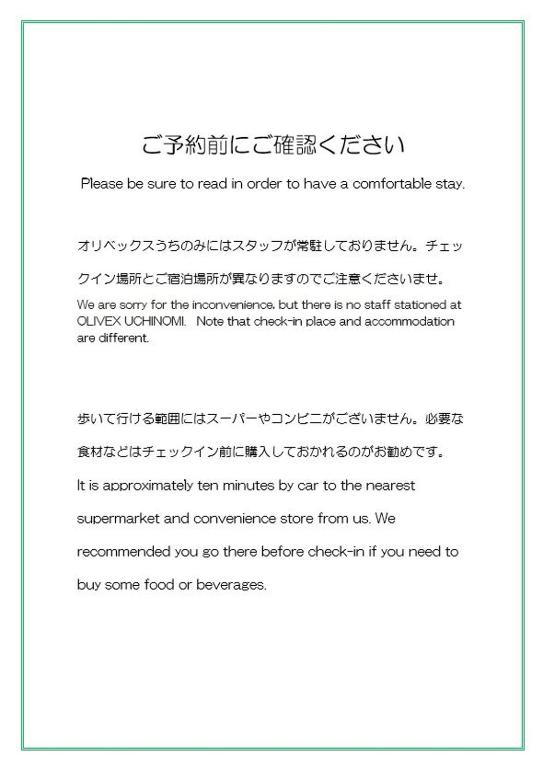 ご予約前にご確認ください

Please be sure to read in order to have a comfortable stay.

オリベックスうちのみにはスタッフが常駐しておりません。チェックイン場所とご宿泊場所が異なりますのでご注意くださいませ。

We are sorry for the inconvenience, but there is no staff stationed at OLIVEX UCHINOMI. Note that check-in place and accommodation are different.

歩いて行ける範囲にはスーパーやコンビニがございません。必要な食材などはチェックイン前に購入しておかれるのがお勧めです。

It is approximately ten minutes by car to the nearest supermarket and convenience store from us. We recommended you go there before check-in if you need to buy some food or beverages.